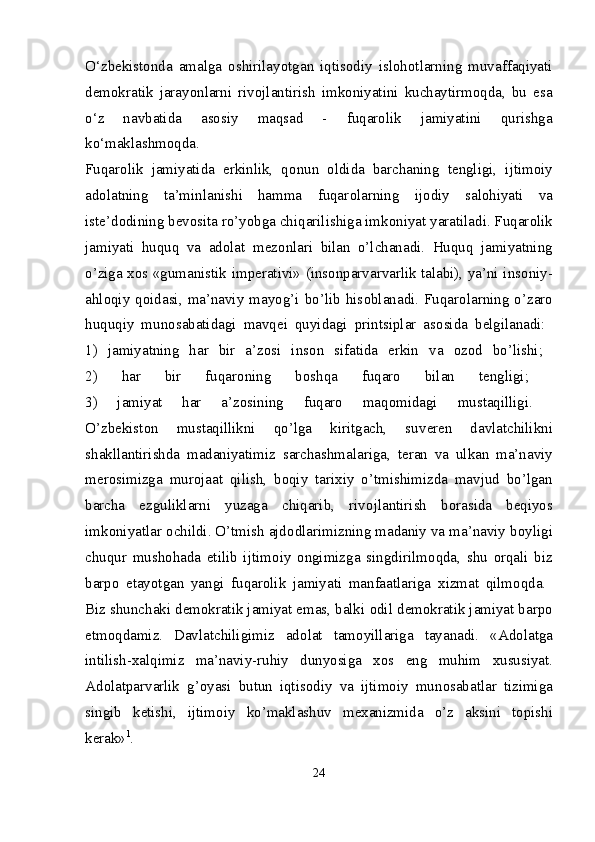 O‘zbekistonda amalga oshirilayotgan iqtisodiy islohotlarning muvaffaqiyati demokratik jarayonlarni rivojlantirish imkoniyatini kuchaytirmoqda, bu esa o‘z navbatida asosiy maqsad - fuqarolik jamiyatini qurishga ko‘maklashmoqda.

Fuqarolik jamiyatida erkinlik, qonun oldida barchaning tengligi, ijtimoiy adolatning ta’minlanishi hamma fuqarolarning ijodiy salohiyati va iste’dodining bevosita ro’yobga chiqarilishiga imkoniyat yaratiladi. Fuqarolik jamiyati huquq va adolat mezonlari bilan o’lchanadi. Huquq jamiyatning o’ziga xos «gumanistik imperativi» (insonparvarvarlik talabi), ya’ni insoniy-ahloqiy qoidasi, ma’naviy mayog’i bo’lib hisoblanadi. Fuqarolarning o’zaro huquqiy munosabatidagi mavqei quyidagi printsiplar asosida belgilanadi:

1) jamiyatning har bir a’zosi inson sifatida erkin va ozod bo’lishi;

2) har bir fuqaroning boshqa fuqaro bilan tengligi;

3) jamiyat har a’zosining fuqaro maqomidagi mustaqilligi.

O’zbekiston mustaqillikni qo’lga kiritgach, suveren davlatchilikni shakllantirishda madaniyatimiz sarchashmalariga, teran va ulkan ma’naviy merosimizga murojaat qilish, boqiy tarixiy o’tmishimizda mavjud bo’lgan barcha ezguliklarni yuzaga chiqarib, rivojlantirish borasida beqiyos imkoniyatlar ochildi. O’tmish ajdodlarimizning madaniy va ma’naviy boyligi chuqur mushohada etilib ijtimoiy ongimizga singdirilmoqda, shu orqali biz barpo etayotgan yangi fuqarolik jamiyati manfaatlariga xizmat qilmoqda.

Biz shunchaki demokratik jamiyat emas, balki odil demokratik jamiyat barpo etmoqdamiz. Davlatchiligimiz adolat tamoyillariga tayanadi. «Adolatga intilish-xalqimiz ma’naviy-ruhiy dunyosiga xos eng muhim xususiyat. Adolatparvarlik g’oyasi butun iqtisodiy va ijtimoiy munosabatlar tizimiga singib ketishi, ijtimoiy ko’maklashuv mexanizmida o’z aksini topishi kerak»$^1$.

24